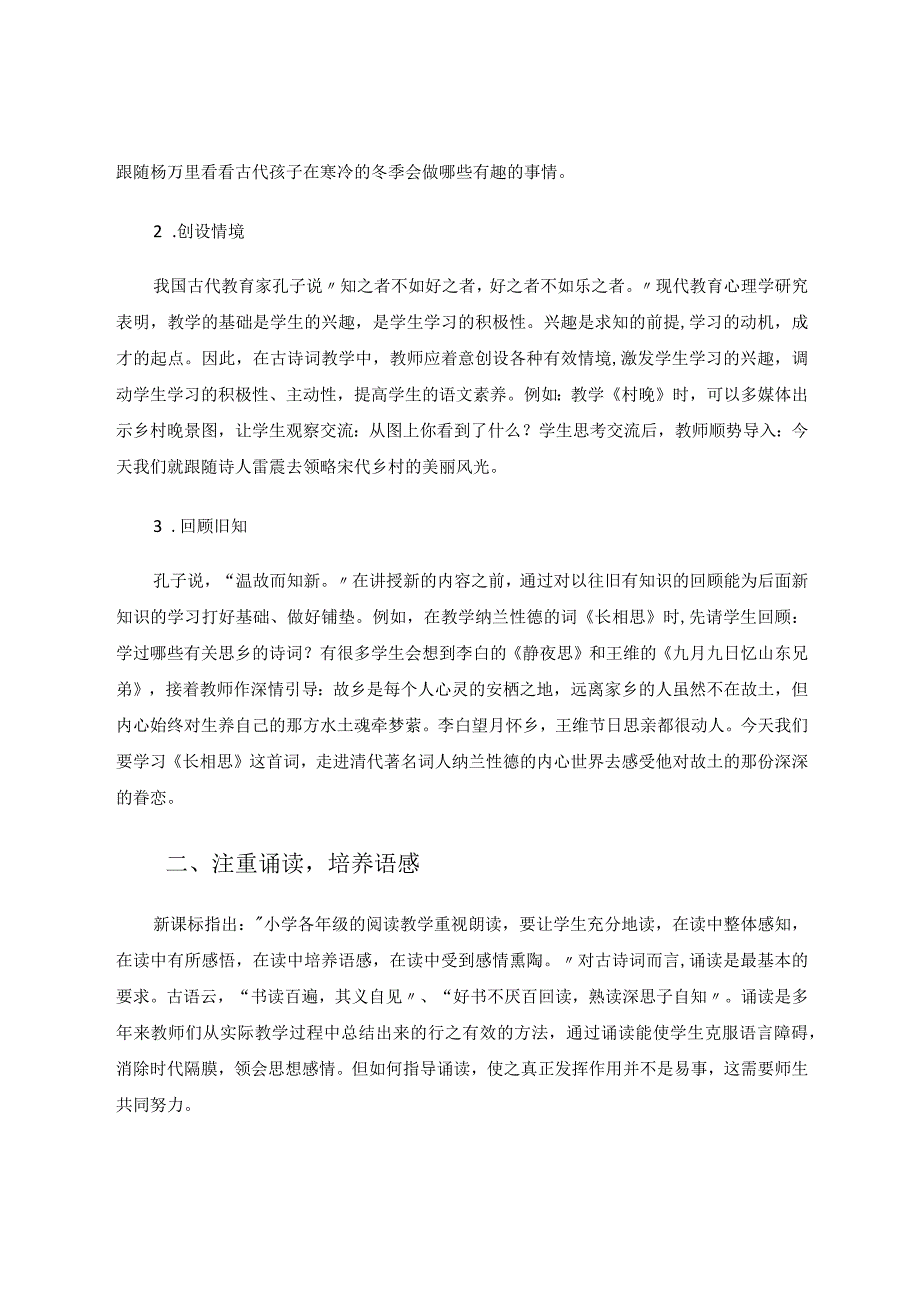 跟随杨万里看看古代孩子在寒冷的冬季会做哪些有趣的事情。

2 .创设情境

我国古代教育家孔子说〃知之者不如好之者，好之者不如乐之者。〃现代教育心理学研究表明，教学的基础是学生的兴趣，是学生学习的积极性。兴趣是求知的前提,学习的动机，成才的起点。因此，在古诗词教学中，教师应着意创设各种有效情境,激发学生学习的兴趣，调动学生学习的积极性、主动性，提高学生的语文素养。例如：教学《村晚》时，可以多媒体出示乡村晚景图，让学生观察交流：从图上你看到了什么？学生思考交流后，教师顺势导入：今天我们就跟随诗人雷震去领略宋代乡村的美丽风光。

3 .回顾旧知

孔子说，“温故而知新。〃在讲授新的内容之前，通过对以往旧有知识的回顾能为后面新知识的学习打好基础、做好铺垫。例如，在教学纳兰性德的词《长相思》时,先请学生回顾：学过哪些有关思乡的诗词？有很多学生会想到李白的《静夜思》和王维的《九月九日忆山东兄弟》，接着教师作深情引导：故乡是每个人心灵的安栖之地，远离家乡的人虽然不在故土，但内心始终对生养自己的那方水土魂牵梦萦。李白望月怀乡，王维节日思亲都很动人。今天我们要学习《长相思》这首词，走进清代著名词人纳兰性德的内心世界去感受他对故土的那份深深的眷恋。

二、注重诵读，培养语感

新课标指出："小学各年级的阅读教学重视朗读，要让学生充分地读，在读中整体感知，在读中有所感悟，在读中培养语感，在读中受到感情熏陶。〃对古诗词而言,诵读是最基本的要求。古语云，“书读百遍，其义自见〃、“好书不厌百回读，熟读深思子自知〃。诵读是多年来教师们从实际教学过程中总结出来的行之有效的方法，通过诵读能使学生克服语言障碍，消除时代隔膜，领会思想感情。但如何指导诵读，使之真正发挥作用并不是易事，这需要师生共同努力。